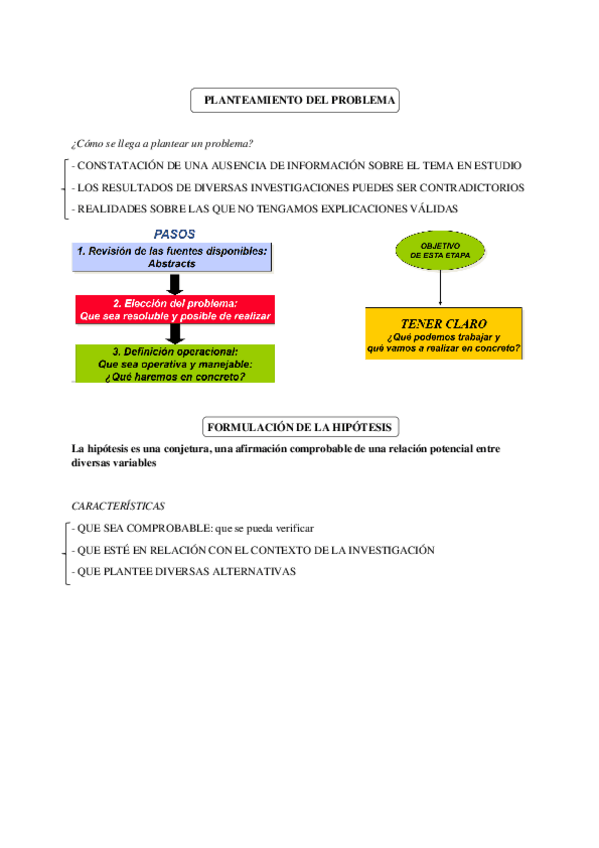 PLANTEAMIENTO DEL PROBLEMA

¿Cómo se llega a plantear un problema?

- CONSTATACIÓN DE UNA AUSENCIA DE INFORMACIÓN SOBRE EL TEMA EN ESTUDIO
- LOS RESULTADOS DE DIVERSAS INVESTIGACIONES PUEDES SER CONTRADICTORIOS
- REALIDADES SOBRE LAS QUE NO TENGAMOS EXPLICACIONES VÁLIDAS

PASOS

1. Revisión de las fuentes disponibles: Abstracts

2. Elección del problema: Que sea resoluble y posible de realizar

3. Definición operacional: Que sea operativa y manejable: ¿Qué haremos en concreto?

OBJETIVO DE ESTA ETAPA

TENER CLARO
¿Qué podemos trabajar y qué vamos a realizar en concreto?

FORMULACIÓN DE LA HIPÓTESIS

La hipótesis es una conjetura, una afirmación comprobable de una relación potencial entre diversas variables

CARACTERÍSTICAS

- QUE SEA COMPROBABLE: que se pueda verificar
- QUE ESTÉ EN RELACIÓN CON EL CONTEXTO DE LA INVESTIGACIÓN
- QUE PLANTEE DIVERSAS ALTERNATIVAS